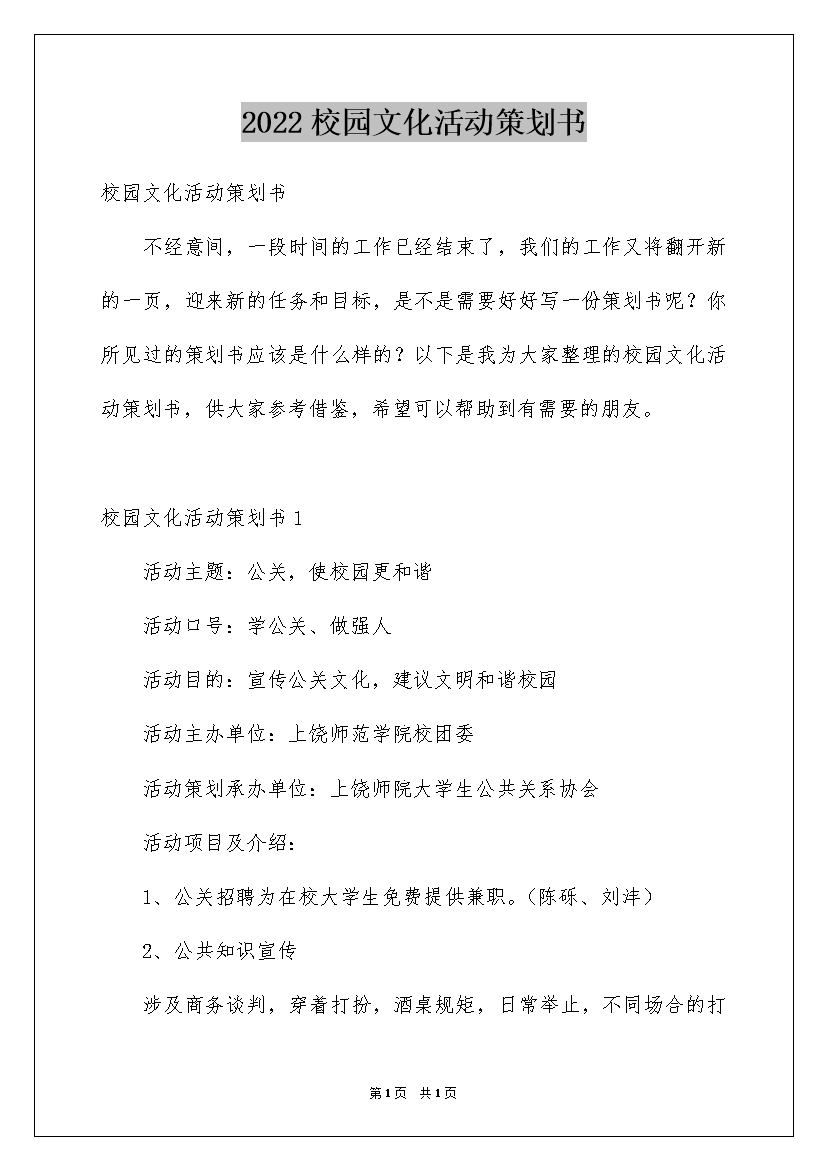 2022校园文化活动策划书

校园文化活动策划书

不经意间，一段时间的工作已经结束了，我们的工作又将翻开新的一页，迎来新的任务和目标，是不是需要好好写一份策划书呢？你所见过的策划书应该是什么样的？以下是我为大家整理的校园文化活动策划书，供大家参考借鉴，希望可以帮助到有需要的朋友。

校园文化活动策划书1

活动主题：公关，使校园更和谐

活动口号：学公关、做强人

活动目的：宣传公关文化，建议文明和谐校园

活动主办单位：上饶师范学院校团委

活动策划承办单位：上饶师院大学生公共关系协会

活动项目及介绍：

1、公关招聘为在校大学生免费提供兼职。(陈砾、刘沣)

2、公共知识宣传

涉及商务谈判，穿着打扮，酒桌规矩，日常举止，不同场合的打

第1页 共1页